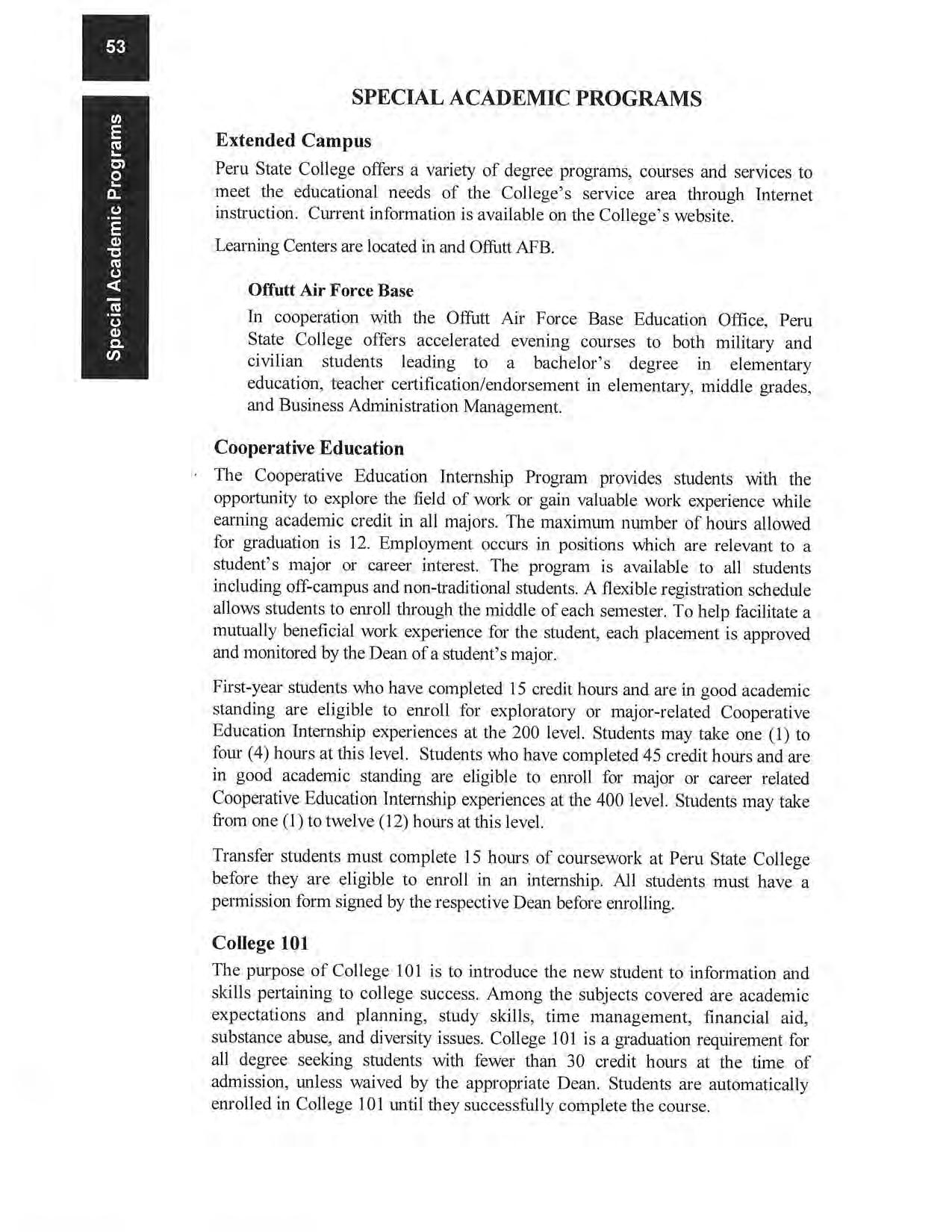 53

Special Academic Programs

SPECIAL ACADEMIC PROGRAMS

Extended Campus

Peru State College offers a variety of degree programs, courses and services to meet the educational needs of the College's service area through Internet instruction. Current information is available on the College's website.

Learning Centers are located in and Offutt AFB.

Offutt Air Force Base

In cooperation with the Offutt Air Force Base Education Office, Peru State College offers accelerated evening courses to both military and civilian students leading to a bachelor's degree in elementary education, teacher certification/endorsement in elementary, middle grades, and Business Administration Management.

Cooperative Education

The Cooperative Education Internship Program provides students with the opportunity to explore the field of work or gain valuable work experience while earning academic credit in all majors. The maximum number of hours allowed for graduation is 12. Employment occurs in positions which are relevant to a student's major or career interest. The program is available to all students including off-campus and non-traditional students. A flexible registration schedule allows students to enroll through the middle of each semester. To help facilitate a mutually beneficial work experience for the student, each placement is approved and monitored by the Dean of a student's major.

First-year students who have completed 15 credit hours and are in good academic standing are eligible to enroll for exploratory or major-related Cooperative Education Internship experiences at the 200 level. Students may take one (1) to four (4) hours at this level. Students who have completed 45 credit hours and are in good academic standing are eligible to enroll for major or career related Cooperative Education Internship experiences at the 400 level. Students may take from one (1) to twelve (12) hours at this level.

Transfer students must complete 15 hours of coursework at Peru State College before they are eligible to enroll in an internship. All students must have a permission form signed by the respective Dean before enrolling.

College 101

The purpose of College 101 is to introduce the new student to information and skills pertaining to college success. Among the subjects covered are academic expectations and planning, study skills, time management, financial aid, substance abuse, and diversity issues. College 101 is a graduation requirement for all degree seeking students with fewer than 30 credit hours at the time of admission, unless waived by the appropriate Dean. Students are automatically enrolled in College 101 until they successfully complete the course.